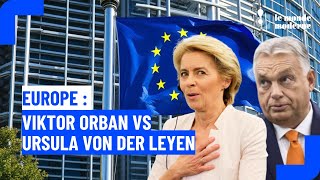 le monde moderne

EUROPE :
VIKTOR ORBAN VS
URSULA VON DER LEYEN